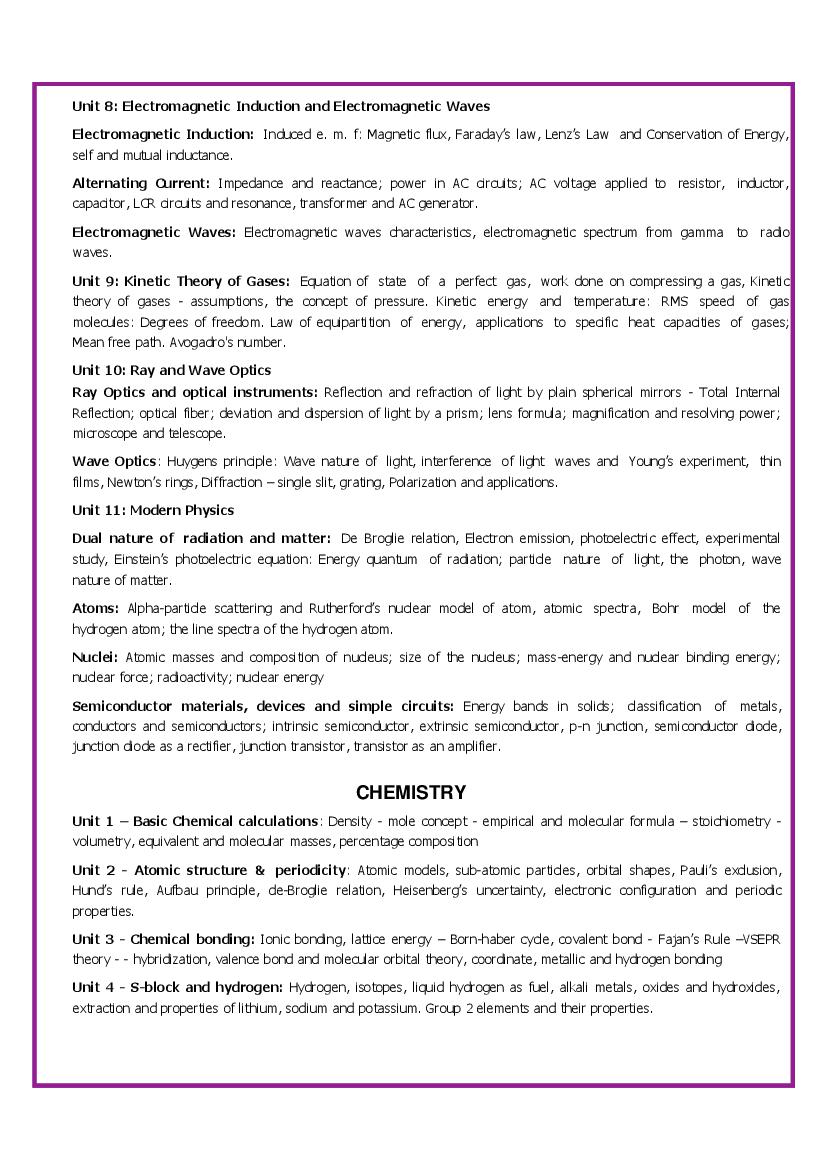 Unit 8: Electromagnetic Induction and Electromagnetic Waves

Electromagnetic Induction: Induced e. m. f: Magnetic flux, Faraday's law, Lenz's Law and Conservation of Energy, self and mutual inductance.

Alternating Current: Impedance and reactance; power in AC circuits; AC voltage applied to resistor, inductor, capacitor, LCR circuits and resonance, transformer and AC generator.

Electromagnetic Waves: Electromagnetic waves characteristics, electromagnetic spectrum from gamma to radio waves.

Unit 9: Kinetic Theory of Gases: Equation of state of a perfect gas, work done on compressing a gas, Kinetic theory of gases - assumptions, the concept of pressure. Kinetic energy and temperature: RMS speed of gas molecules: Degrees of freedom. Law of equipartition of energy, applications to specific heat capacities of gases; Mean free path. Avogadro's number.

Unit 10: Ray and Wave Optics
Ray Optics and optical instruments: Reflection and refraction of light by plain spherical mirrors - Total Internal Reflection; optical fiber; deviation and dispersion of light by a prism; lens formula; magnification and resolving power; microscope and telescope.

Wave Optics: Huygens principle: Wave nature of light, interference of light waves and Young's experiment, thin films, Newton's rings, Diffraction – single slit, grating, Polarization and applications.

Unit 11: Modern Physics

Dual nature of radiation and matter: De Broglie relation, Electron emission, photoelectric effect, experimental study, Einstein's photoelectric equation: Energy quantum of radiation; particle nature of light, the photon, wave nature of matter.

Atoms: Alpha-particle scattering and Rutherford's nuclear model of atom, atomic spectra, Bohr model of the hydrogen atom; the line spectra of the hydrogen atom.

Nuclei: Atomic masses and composition of nucleus; size of the nucleus; mass-energy and nuclear binding energy; nuclear force; radioactivity; nuclear energy

Semiconductor materials, devices and simple circuits: Energy bands in solids; classification of metals, conductors and semiconductors; intrinsic semiconductor, extrinsic semiconductor, p-n junction, semiconductor diode, junction diode as a rectifier, junction transistor, transistor as an amplifier.

CHEMISTRY

Unit 1 – Basic Chemical calculations: Density - mole concept - empirical and molecular formula – stoichiometry - volumetry, equivalent and molecular masses, percentage composition

Unit 2 - Atomic structure & periodicity: Atomic models, sub-atomic particles, orbital shapes, Pauli's exclusion, Hund's rule, Aufbau principle, de-Broglie relation, Heisenberg's uncertainty, electronic configuration and periodic properties.

Unit 3 - Chemical bonding: Ionic bonding, lattice energy – Born-haber cycle, covalent bond - Fajan's Rule –VSEPR theory - - hybridization, valence bond and molecular orbital theory, coordinate, metallic and hydrogen bonding

Unit 4 - S-block and hydrogen: Hydrogen, isotopes, liquid hydrogen as fuel, alkali metals, oxides and hydroxides, extraction and properties of lithium, sodium and potassium. Group 2 elements and their properties.